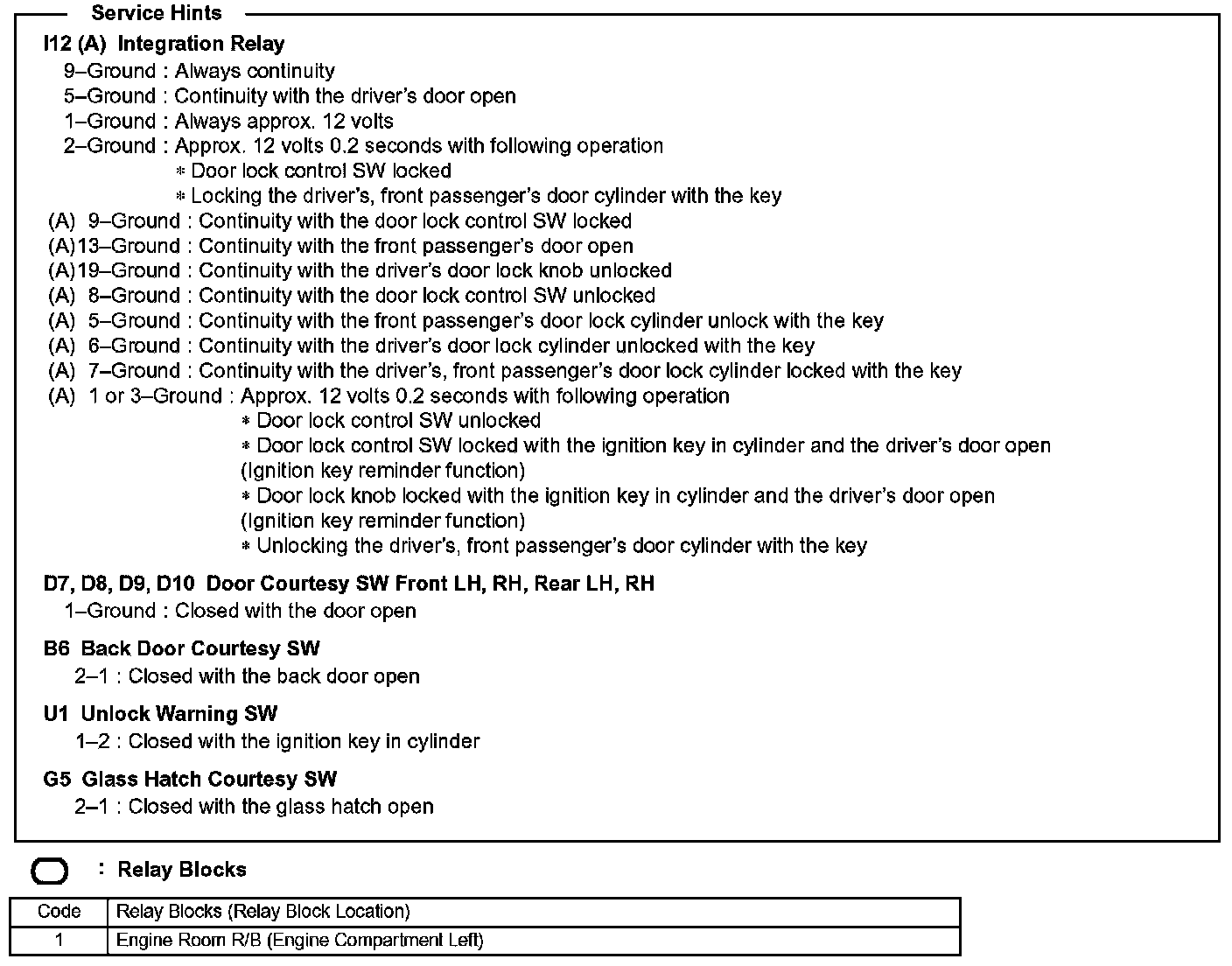 Service Hints

I12 (A) Integration Relay
9–Ground : Always continuity
5–Ground : Continuity with the driver's door open
1–Ground : Always approx. 12 volts
2–Ground : Approx. 12 volts 0.2 seconds with following operation
* Door lock control SW locked
* Locking the driver's, front passenger's door cylinder with the key
(A) 9–Ground : Continuity with the door lock control SW locked
(A)13–Ground : Continuity with the front passenger's door open
(A)19–Ground : Continuity with the driver's door lock knob unlocked
(A) 8–Ground : Continuity with the door lock control SW unlocked
(A) 5–Ground : Continuity with the front passenger's door lock cylinder unlock with the key
(A) 6–Ground : Continuity with the driver's door lock cylinder unlocked with the key
(A) 7–Ground : Continuity with the driver's, front passenger's door lock cylinder locked with the key
(A) 1 or 3–Ground : Approx. 12 volts 0.2 seconds with following operation
* Door lock control SW unlocked
* Door lock control SW locked with the ignition key in cylinder and the driver's door open (Ignition key reminder function)
* Door lock knob locked with the ignition key in cylinder and the driver's door open (Ignition key reminder function)
* Unlocking the driver's, front passenger's door cylinder with the key

D7, D8, D9, D10 Door Courtesy SW Front LH, RH, Rear LH, RH
1–Ground : Closed with the door open

B6 Back Door Courtesy SW
2–1 : Closed with the back door open

U1 Unlock Warning SW
1–2 : Closed with the ignition key in cylinder

G5 Glass Hatch Courtesy SW
2–1 : Closed with the glass hatch open

: Relay Blocks

| Code | Relay Blocks (Relay Block Location) |
|---|---|
| 1 | Engine Room R/B (Engine Compartment Left) |